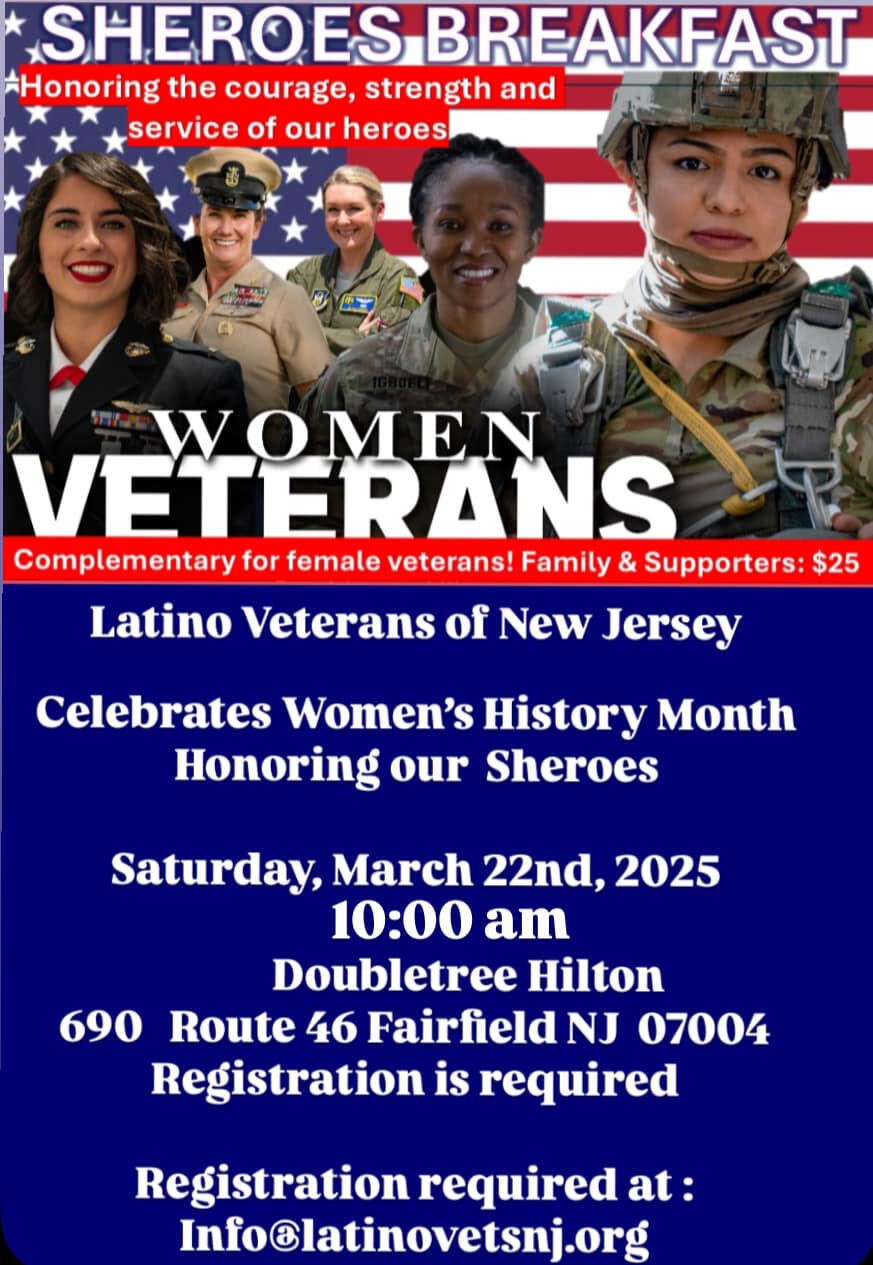 SHEROES BREAKFAST

Honoring the courage, strength and service of our heroes

WOMEN
VETERANS

Complementary for female veterans! Family & Supporters: $25

Latino Veterans of New Jersey

Celebrates Women's History Month
Honoring our Sheroes

Saturday, March 22nd, 2025
10:00 am
Doubletree Hilton
690 Route 46 Fairfield NJ 07004
Registration is required

Registration required at :
Info@latinovetsnj.org